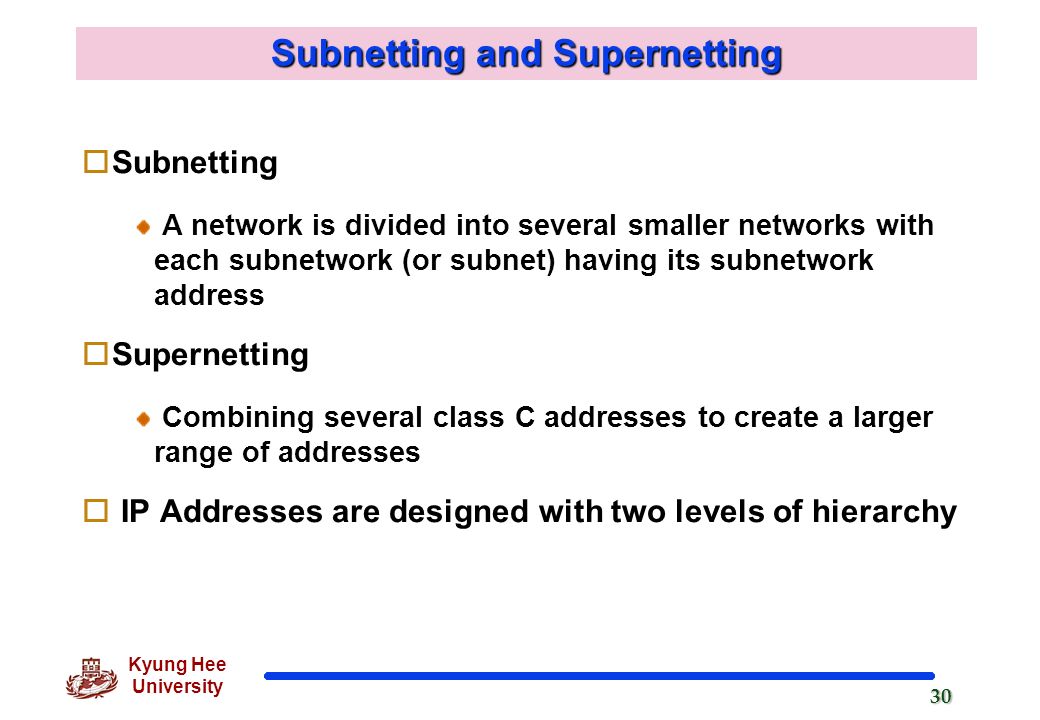 Subnetting and Supernetting

Subnetting

A network is divided into several smaller networks with each subnetwork (or subnet) having its subnetwork address

Supernetting

Combining several class C addresses to create a larger range of addresses

IP Addresses are designed with two levels of hierarchy

Kyung Hee University

30